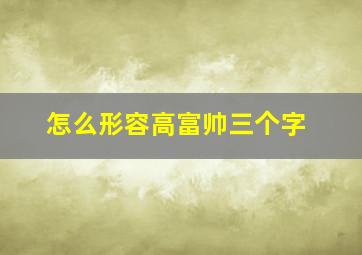 怎么形容高富帅三个字